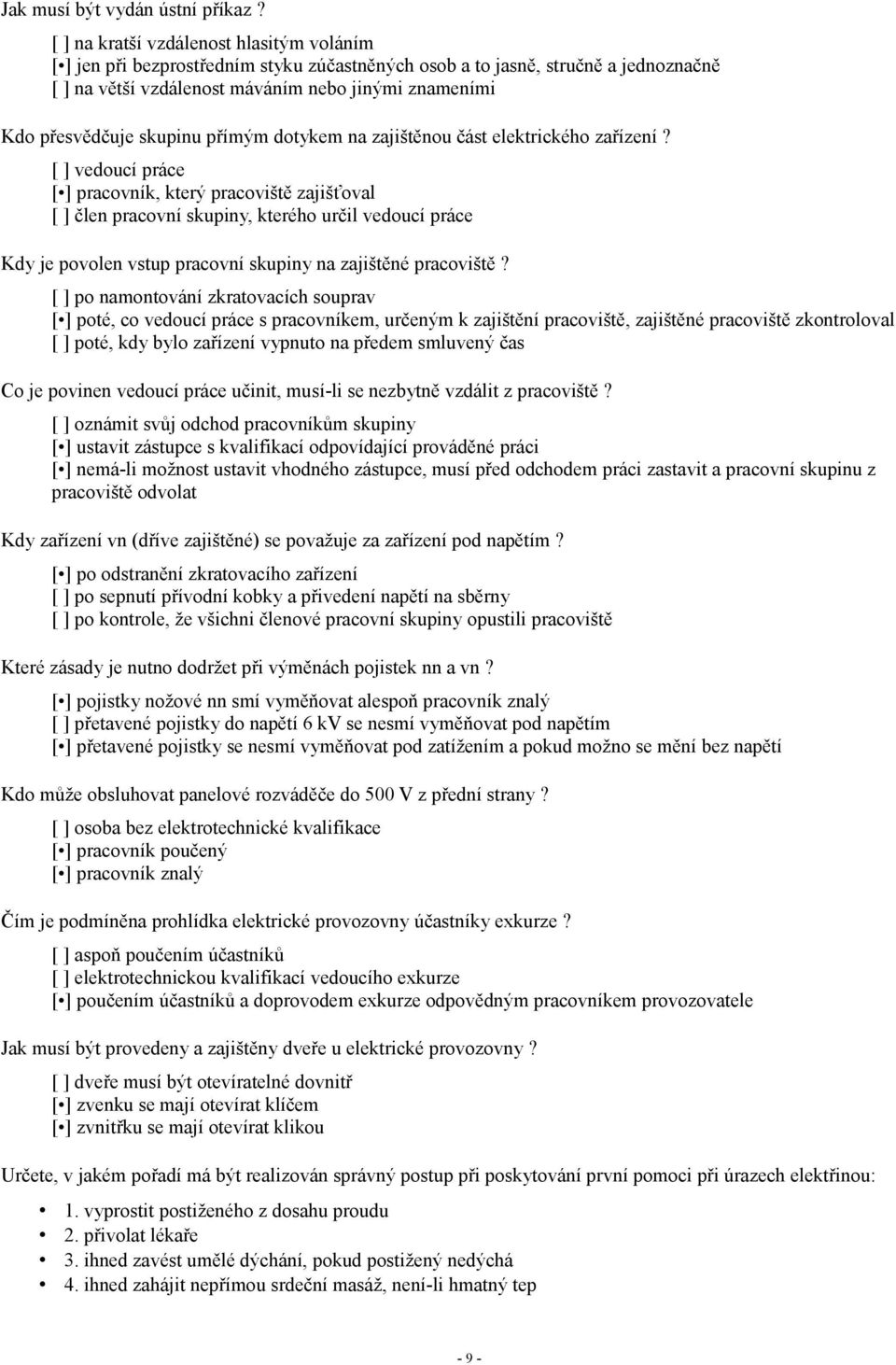 Jak musí být vydán ústní příkaz ?

[ ] na kratší vzdálenost hlasitým voláním
[•] jen při bezprostředním styku zúčastněných osob a to jasně, stručně a jednoznačně
[ ] na větší vzdálenost máváním nebo jinými znameními

Kdo přesvědčuje skupinu přímým dotykem na zajištěnou část elektrického zařízení ?

[ ] vedoucí práce
[•] pracovník, který pracoviště zajišťoval
[ ] člen pracovní skupiny, kterého určil vedoucí práce

Kdy je povolen vstup pracovní skupiny na zajištěné pracoviště ?

[ ] po namontování zkratovacích souprav
[•] poté, co vedoucí práce s pracovníkem, určeným k zajištění pracoviště, zajištěné pracoviště zkontroloval
[ ] poté, kdy bylo zařízení vypnuto na předem smluvený čas

Co je povinen vedoucí práce učinit, musí-li se nezbytně vzdálit z pracoviště ?

[ ] oznámit svůj odchod pracovníkům skupiny
[•] ustavit zástupce s kvalifikací odpovídající prováděné práci
[•] nemá-li možnost ustavit vhodného zástupce, musí před odchodem práci zastavit a pracovní skupinu z pracoviště odvolat

Kdy zařízení vn (dříve zajištěné) se považuje za zařízení pod napětím ?

[•] po odstranění zkratovacího zařízení
[ ] po sepnutí přívodní kobky a přivedení napětí na sběrny
[ ] po kontrole, že všichni členové pracovní skupiny opustili pracoviště

Které zásady je nutno dodržet při výměnách pojistek nn a vn ?

[•] pojistky nožové nn smí vyměňovat alespoň pracovník znalý
[ ] přetavené pojistky do napětí 6 kV se nesmí vyměňovat pod napětím
[•] přetavené pojistky se nesmí vyměňovat pod zatížením a pokud možno se mění bez napětí

Kdo může obsluhovat panelové rozváděče do 500 V z přední strany ?

[ ] osoba bez elektrotechnické kvalifikace
[•] pracovník poučený
[•] pracovník znalý

Čím je podmíněna prohlídka elektrické provozovny účastníky exkurze ?

[ ] aspoň poučením účastníků
[ ] elektrotechnickou kvalifikací vedoucího exkurze
[•] poučením účastníků a doprovodem exkurze odpovědným pracovníkem provozovatele

Jak musí být provedeny a zajištěny dveře u elektrické provozovny ?

[ ] dveře musí být otevíratelné dovnitř
[•] zvenku se mají otevírat klíčem
[•] zvnitřku se mají otevírat klikou

Určete, v jakém pořadí má být realizován správný postup při poskytování první pomoci při úrazech elektřinou:

• 1. vyprostit postiženého z dosahu proudu
• 2. přivolat lékaře
• 3. ihned zavést umělé dýchání, pokud postižený nedýchá
• 4. ihned zahájit nepřímou srdeční masáž, není-li hmatný tep

- 9 -